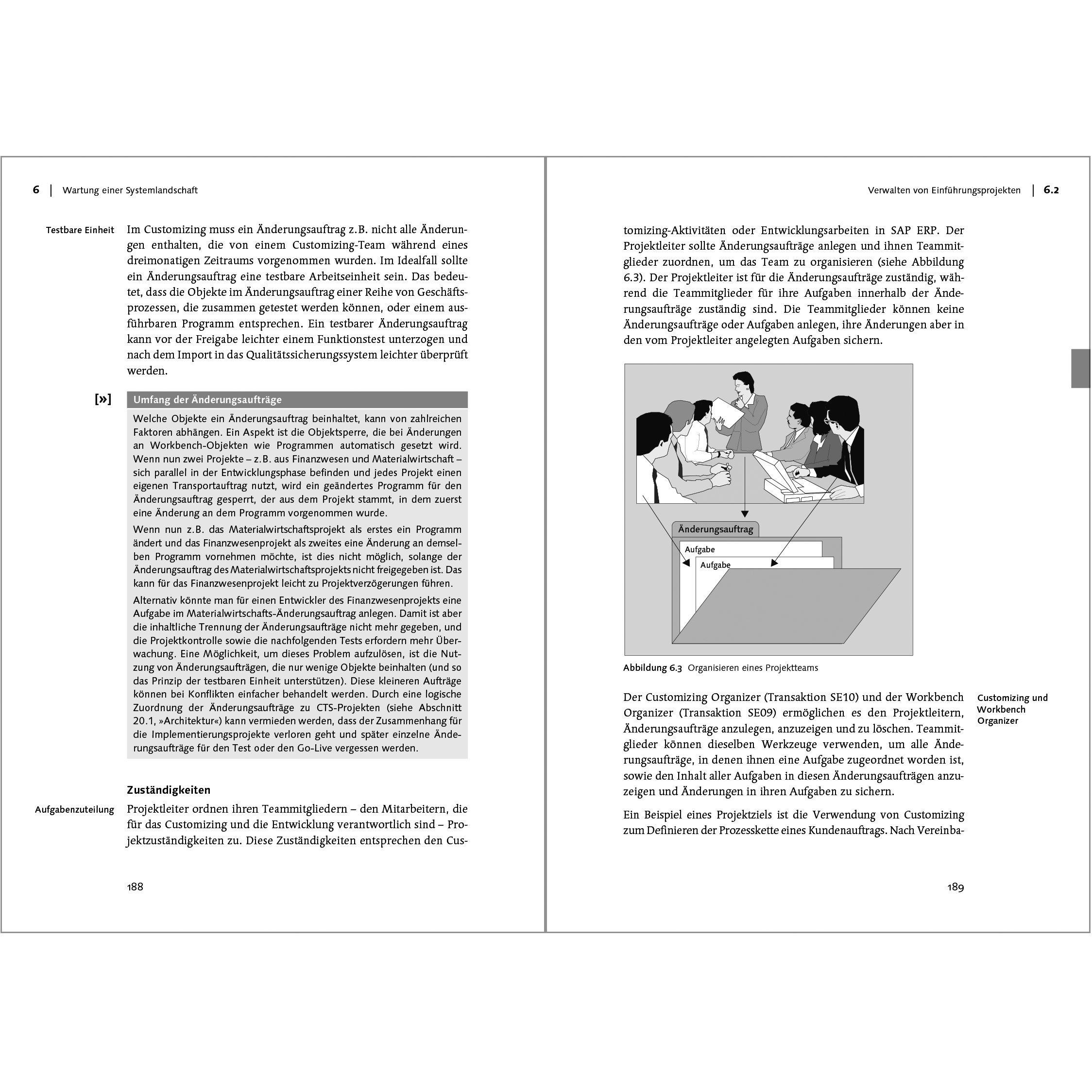 6 | Wartung einer Systemlandschaft

Testbare Einheit

Im Customizing muss ein Änderungsauftrag z.B. nicht alle Änderungen enthalten, die von einem Customizing-Team während eines dreimonatigen Zeitraums vorgenommen wurden. Im Idealfall sollte ein Änderungsauftrag eine testbare Arbeitseinheit sein. Das bedeutet, dass die Objekte im Änderungsauftrag einer Reihe von Geschäftsprozessen, die zusammen getestet werden können, oder einem ausführbaren Programm entsprechen. Ein testbarer Änderungsauftrag kann vor der Freigabe leichter einem Funktionstest unterzogen und nach dem Import in das Qualitätssicherungssystem leichter überprüft werden.

[»]

Umfang der Änderungsaufträge

Welche Objekte ein Änderungsauftrag beinhaltet, kann von zahlreichen Faktoren abhängen. Ein Aspekt ist die Objektsperre, die bei Änderungen an Workbench-Objekten wie Programmen automatisch gesetzt wird. Wenn nun zwei Projekte – z.B. aus Finanzwesen und Materialwirtschaft – sich parallel in der Entwicklungsphase befinden und jedes Projekt einen eigenen Transportauftrag nutzt, wird ein geändertes Programm für den Änderungsauftrag gesperrt, der aus dem Projekt stammt, in dem zuerst eine Änderung an dem Programm vorgenommen wurde.

Wenn nun z.B. das Materialwirtschaftsprojekt als erstes ein Programm ändert und das Finanzwesenprojekt als zweites eine Änderung an demselben Programm vornehmen möchte, ist dies nicht möglich, solange der Änderungsauftrag des Materialwirtschaftsprojekts nicht freigegeben ist. Das kann für das Finanzwesenprojekt leicht zu Projektverzögerungen führen.

Alternativ könnte man für einen Entwickler des Finanzwesenprojekts eine Aufgabe im Materialwirtschafts-Änderungsauftrag anlegen. Damit ist aber die inhaltliche Trennung der Änderungsaufträge nicht mehr gegeben, und die Projektkontrolle sowie die nachfolgenden Tests erfordern mehr Überwachung. Eine Möglichkeit, um dieses Problem aufzulösen, ist die Nutzung von Änderungsaufträgen, die nur wenige Objekte beinhalten (und so das Prinzip der testbaren Einheit unterstützen). Diese kleineren Aufträge können bei Konflikten einfacher behandelt werden. Durch eine logische Zuordnung der Änderungsaufträge zu CTS-Projekten (siehe Abschnitt 20.1, »Architektur«) kann vermieden werden, dass der Zusammenhang für die Implementierungsprojekte verloren geht und später einzelne Änderungsaufträge für den Test oder den Go-Live vergessen werden.

Zuständigkeiten

Aufgabenzuteilung

Projektleiter ordnen ihren Teammitgliedern – den Mitarbeitern, die für das Customizing und die Entwicklung verantwortlich sind – Projektzuständigkeiten zu. Diese Zuständigkeiten entsprechen den Cus-

188

Verwalten von Einführungsprojekten | 6.2

tomizing-Aktivitäten oder Entwicklungsarbeiten in SAP ERP. Der Projektleiter sollte Änderungsaufträge anlegen und ihnen Teammitglieder zuordnen, um das Team zu organisieren (siehe Abbildung 6.3). Der Projektleiter ist für die Änderungsaufträge zuständig, während die Teammitglieder für ihre Aufgaben innerhalb der Änderungsaufträge zuständig sind. Die Teammitglieder können keine Änderungsaufträge oder Aufgaben anlegen, ihre Änderungen aber in den vom Projektleiter angelegten Aufgaben sichern.

Änderungsauftrag
Aufgabe
Aufgabe

Abbildung 6.3 Organisieren eines Projektteams

Customizing und Workbench Organizer

Der Customizing Organizer (Transaktion SE10) und der Workbench Organizer (Transaktion SE09) ermöglichen es den Projektleitern, Änderungsaufträge anzulegen, anzuzeigen und zu löschen. Teammitglieder können dieselben Werkzeuge verwenden, um alle Änderungsaufträge, in denen ihnen eine Aufgabe zugeordnet worden ist, sowie den Inhalt aller Aufgaben in diesen Änderungsaufträgen anzuzeigen und Änderungen in ihren Aufgaben zu sichern.

Ein Beispiel eines Projektziels ist die Verwendung von Customizing zum Definieren der Prozesskette eines Kundenauftrags. Nach Vereinba-

189